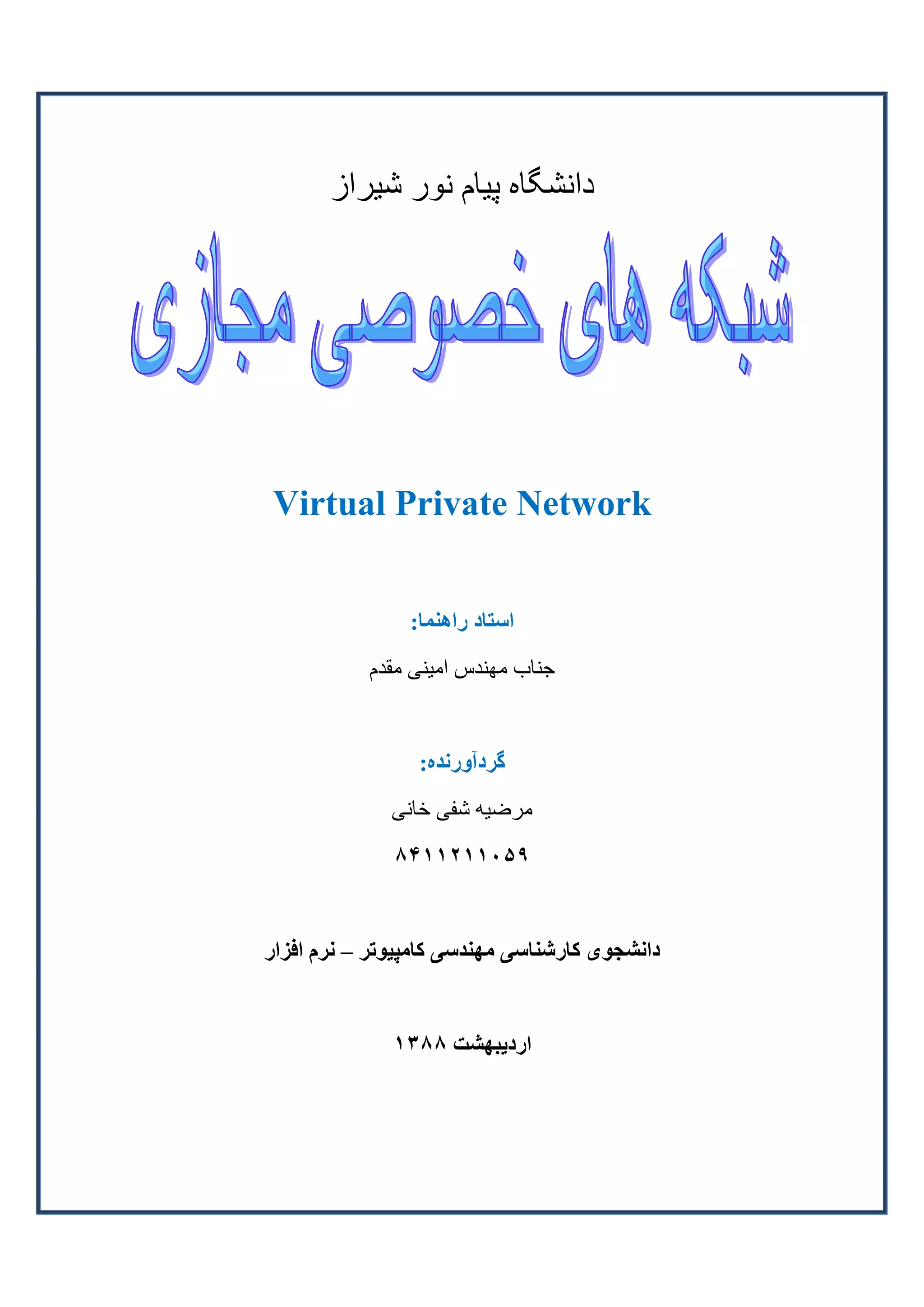 دانشگاه پیام نور شیراز

شبکه های خصوصی مجازی

Virtual Private Network

استاد راهنما:

جناب مهندس امینی مقدم

گردآورنده:

مرضیه شفی خانی

۸۴۱۱۲۱۱۰۵۹

دانشجوی کارشناسی مهندسی کامپیوتر – نرم افزار

اردیبهشت ۱۳۸۸